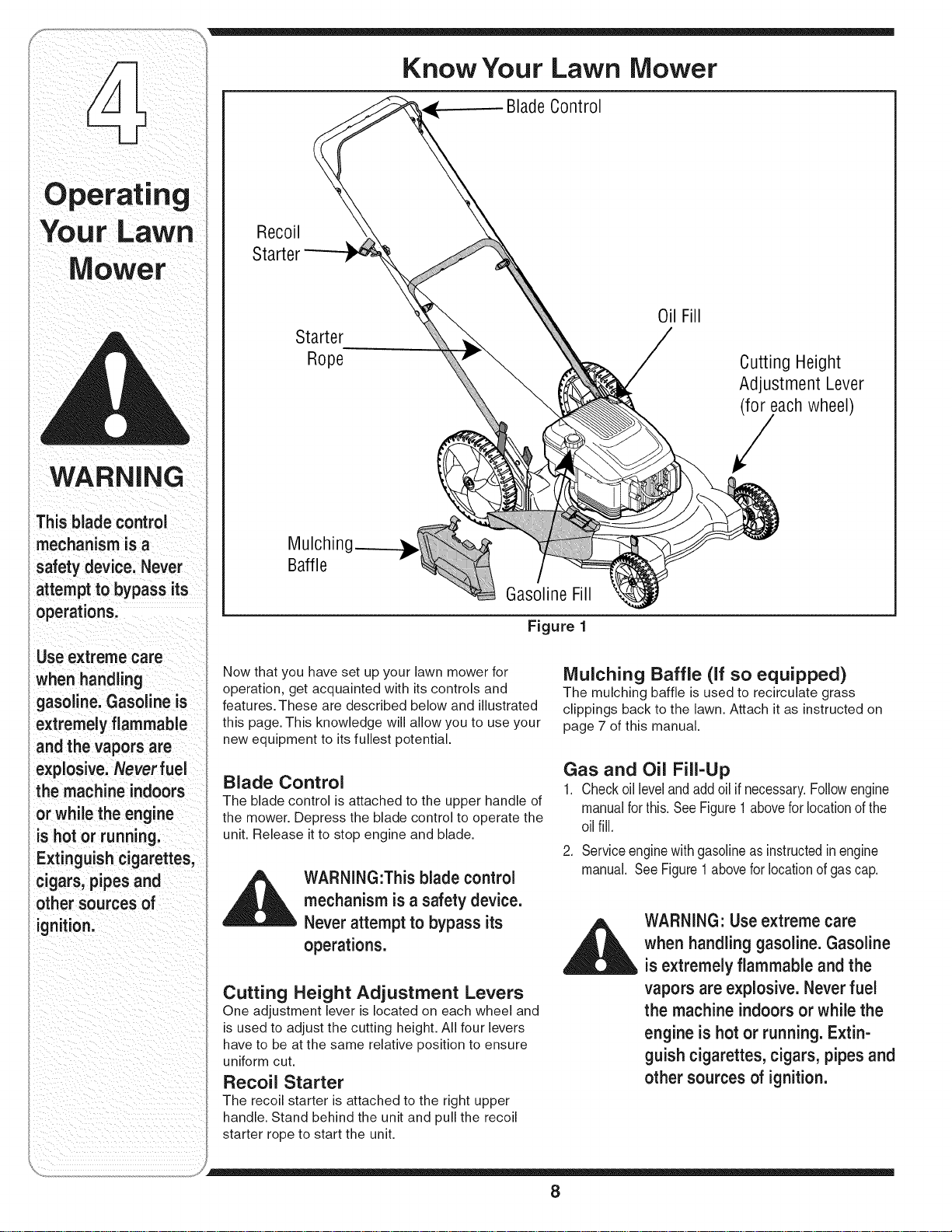 4

Operating Your Lawn Mower

WARNING

This blade control mechanism is a safety device. Never attempt to bypass its operations.

Use extreme care when handling gasoline. Gasoline is extremely flammable and the vapors are explosive. Never fuel the machine indoors or while the engine is hot or running. Extinguish cigarettes, cigars, pipes and other sources of ignition.

Know Your Lawn Mower

Blade Control

Recoil Starter

Starter Rope

Oil Fill

Cutting Height Adjustment Lever (for each wheel)

Mulching Baffle

Gasoline Fill

Figure 1

Now that you have set up your lawn mower for operation, get acquainted with its controls and features. These are described below and illustrated this page. This knowledge will allow you to use your new equipment to its fullest potential.

Blade Control

The blade control is attached to the upper handle of the mower. Depress the blade control to operate the unit. Release it to stop engine and blade.

WARNING:This blade control mechanism is a safety device. Never attempt to bypass its operations.

Cutting Height Adjustment Levers

One adjustment lever is located on each wheel and is used to adjust the cutting height. All four levers have to be at the same relative position to ensure uniform cut.

Recoil Starter

The recoil starter is attached to the right upper handle. Stand behind the unit and pull the recoil starter rope to start the unit.

Mulching Baffle (If so equipped)

The mulching baffle is used to recirculate grass clippings back to the lawn. Attach it as instructed on page 7 of this manual.

Gas and Oil Fill-Up

1. Check oil level and add oil if necessary. Follow engine manual for this. See Figure 1 above for location of the oil fill.

2. Service engine with gasoline as instructed in engine manual. See Figure 1 above for location of gas cap.

WARNING: Use extreme care when handling gasoline. Gasoline is extremely flammable and the vapors are explosive. Never fuel the machine indoors or while the engine is hot or running. Extinguish cigarettes, cigars, pipes and other sources of ignition.

8